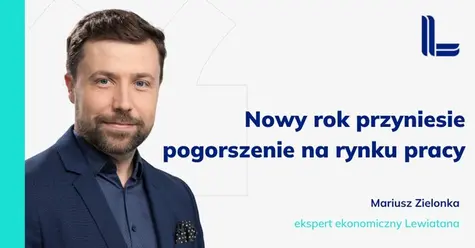 Nowy rok przyniesie pogorszenie na rynku pracy

Mariusz Zielonka

ekspert ekonomiczny Lewiatana